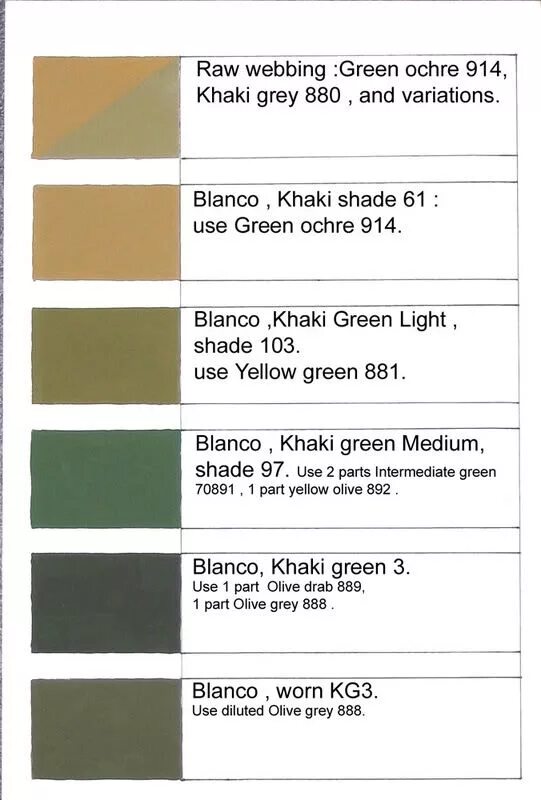 Raw webbing :Green ochre 914, Khaki grey 880 , and variations.

Blanco , Khaki shade 61 : use Green ochre 914.

Blanco ,Khaki Green Light , shade 103. use Yellow green 881.

Blanco , Khaki green Medium, shade 97. Use 2 parts Intermediate green 70891 , 1 part yellow olive 892 .

Blanco, Khaki green 3. Use 1 part Olive drab 889, 1 part Olive grey 888 .

Blanco , worn KG3. Use diluted Olive grey 888.